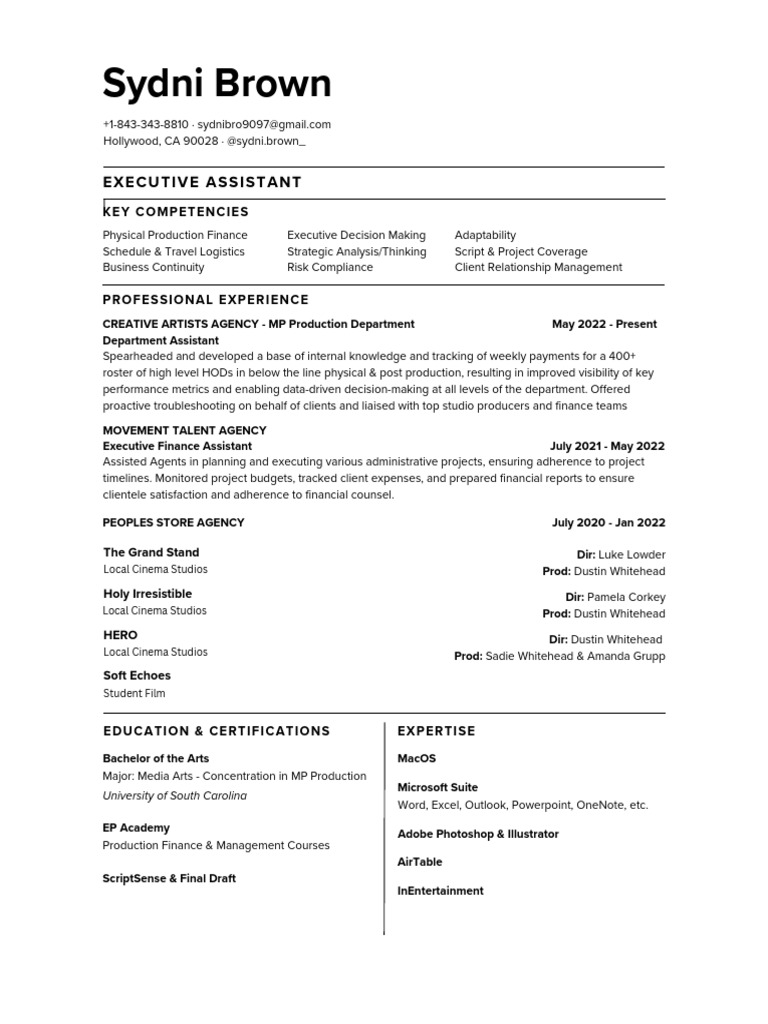 Sydni Brown

+1-843-343-8810 · sydnibro9097@gmail.com
Hollywood, CA 90028 · @sydni.brown_

EXECUTIVE ASSISTANT

KEY COMPETENCIES

Physical Production Finance
Schedule & Travel Logistics
Business Continuity

Executive Decision Making
Strategic Analysis/Thinking
Risk Compliance

Adaptability
Script & Project Coverage
Client Relationship Management

PROFESSIONAL EXPERIENCE

CREATIVE ARTISTS AGENCY - MP Production Department May 2022 - Present
Department Assistant
Spearheaded and developed a base of internal knowledge and tracking of weekly payments for a 400+ roster of high level HODs in below the line physical & post production, resulting in improved visibility of key performance metrics and enabling data-driven decision-making at all levels of the department. Offered proactive troubleshooting on behalf of clients and liaised with top studio producers and finance teams

MOVEMENT TALENT AGENCY
Executive Finance Assistant July 2021 - May 2022
Assisted Agents in planning and executing various administrative projects, ensuring adherence to project timelines. Monitored project budgets, tracked client expenses, and prepared financial reports to ensure clientele satisfaction and adherence to financial counsel.

PEOPLES STORE AGENCY July 2020 - Jan 2022

The Grand Stand
Local Cinema Studios
Dir: Luke Lowder
Prod: Dustin Whitehead

Holy Irresistible
Local Cinema Studios
Dir: Pamela Corkey
Prod: Dustin Whitehead

HERO
Local Cinema Studios
Dir: Dustin Whitehead
Prod: Sadie Whitehead & Amanda Grupp

Soft Echoes
Student Film

EDUCATION & CERTIFICATIONS

Bachelor of the Arts
Major: Media Arts - Concentration in MP Production
University of South Carolina

EP Academy
Production Finance & Management Courses

ScriptSense & Final Draft

EXPERTISE

MacOS

Microsoft Suite
Word, Excel, Outlook, Powerpoint, OneNote, etc.

Adobe Photoshop & Illustrator

AirTable

InEntertainment